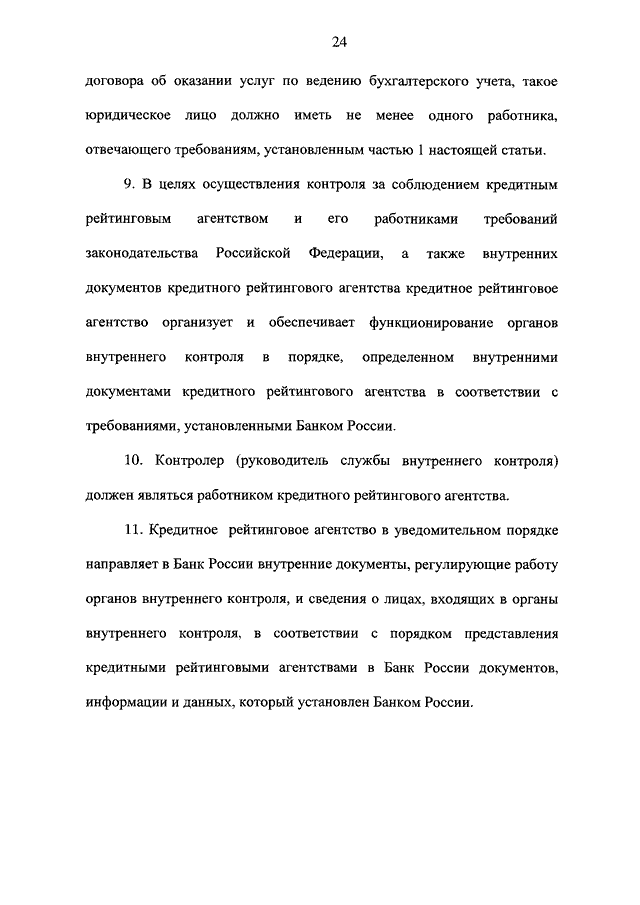 24

договора об оказании услуг по ведению бухгалтерского учета, такое юридическое лицо должно иметь не менее одного работника, отвечающего требованиям, установленным частью 1 настоящей статьи.

9. В целях осуществления контроля за соблюдением кредитным рейтинговым агентством и его работниками требований законодательства Российской Федерации, а также внутренних документов кредитного рейтингового агентства кредитное рейтинговое агентство организует и обеспечивает функционирование органов внутреннего контроля в порядке, определенном внутренними документами кредитного рейтингового агентства в соответствии с требованиями, установленными Банком России.

10. Контролер (руководитель службы внутреннего контроля) должен являться работником кредитного рейтингового агентства.

11. Кредитное рейтинговое агентство в уведомительном порядке направляет в Банк России внутренние документы, регулирующие работу органов внутреннего контроля, и сведения о лицах, входящих в органы внутреннего контроля, в соответствии с порядком представления кредитными рейтинговыми агентствами в Банк России документов, информации и данных, который установлен Банком России.